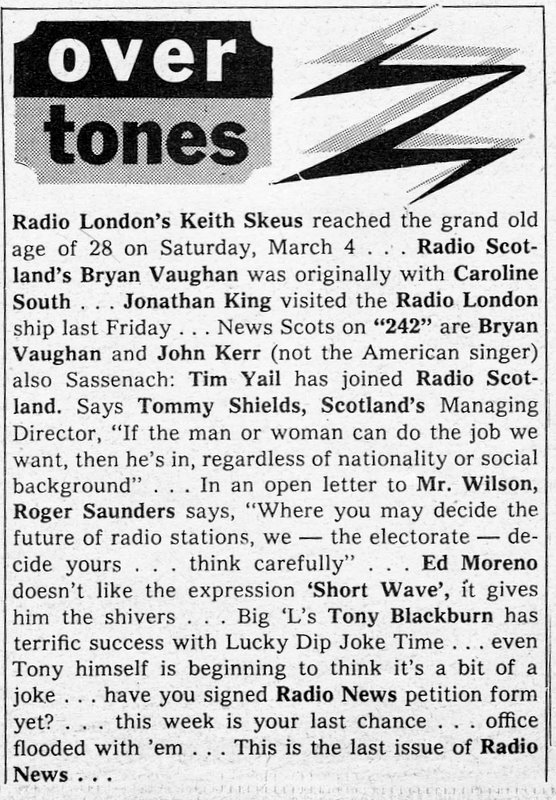 over
tones

Radio London's Keith Skeus reached the grand old age of 28 on Saturday, March 4 . . . Radio Scotland's Bryan Vaughan was originally with Caroline South . . . Jonathan King visited the Radio London ship last Friday . . . News Scots on "242" are Bryan Vaughan and John Kerr (not the American singer) also Sassenach: Tim Yail has joined Radio Scotland. Says Tommy Shields, Scotland's Managing Director, "If the man or woman can do the job we want, then he's in, regardless of nationality or social background" . . . In an open letter to Mr. Wilson, Roger Saunders says, "Where you may decide the future of radio stations, we — the electorate — decide yours . . . think carefully" . . . Ed Moreno doesn't like the expression 'Short Wave', it gives him the shivers . . . Big 'L's Tony Blackburn has terrific success with Lucky Dip Joke Time . . . even Tony himself is beginning to think it's a bit of a joke . . . have you signed Radio News petition form yet? . . . this week is your last chance . . . office flooded with 'em . . . This is the last issue of Radio News . . .